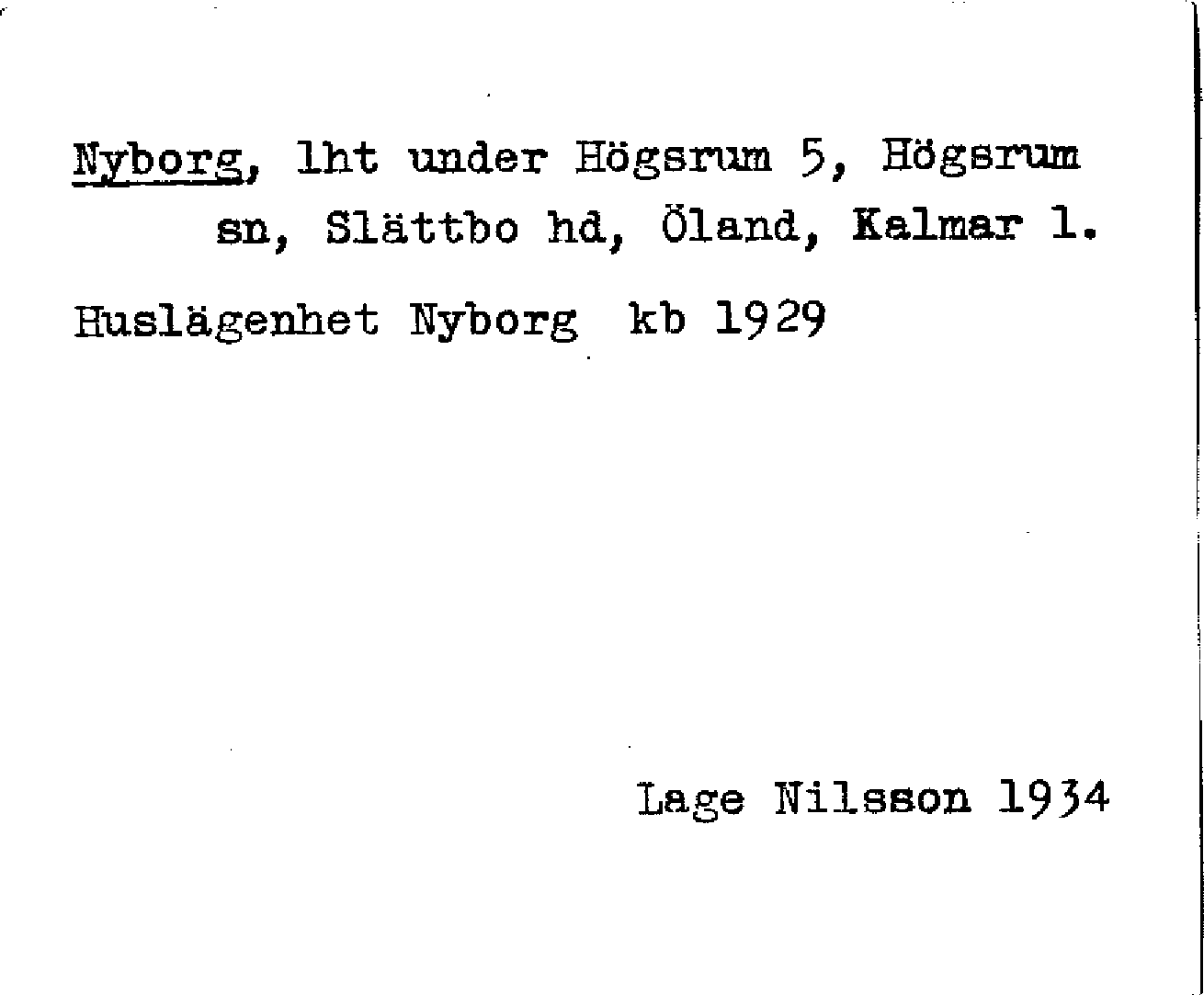 Nyborg, lht under Högsrum 5, Högsrum sn, Slättbo hd, Öland, Kalmar l.

Huslägenhet Nyborg kb 1929

Lage Nilsson 1934